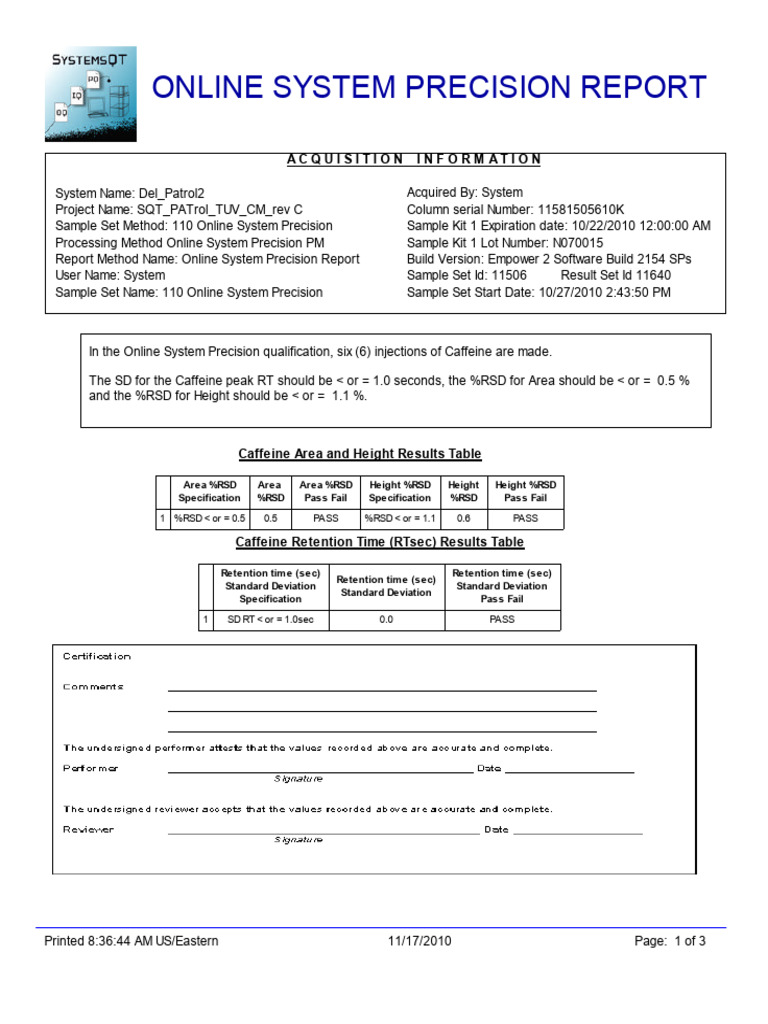 SYSTEMSQT
PQ
IQ
OQ

ONLINE SYSTEM PRECISION REPORT

ACQUISITION INFORMATION

System Name: Del_Patrol2
Project Name: SQT_PATrol_TUV_CM_rev C
Sample Set Method: 110 Online System Precision
Processing Method Online System Precision PM
Report Method Name: Online System Precision Report
User Name: System
Sample Set Name: 110 Online System Precision

Acquired By: System
Column serial Number: 11581505610K
Sample Kit 1 Expiration date: 10/22/2010 12:00:00 AM
Sample Kit 1 Lot Number: N070015
Build Version: Empower 2 Software Build 2154 SPs
Sample Set Id: 11506 Result Set Id 11640
Sample Set Start Date: 10/27/2010 2:43:50 PM

In the Online System Precision qualification, six (6) injections of Caffeine are made.

The SD for the Caffeine peak RT should be < or = 1.0 seconds, the %RSD for Area should be < or = 0.5 % and the %RSD for Height should be < or = 1.1 %.

Caffeine Area and Height Results Table

| | Area %RSD Specification | Area %RSD | Area %RSD Pass Fail | Height %RSD Specification | Height %RSD | Height %RSD Pass Fail |
|---|---|---|---|---|---|---|
| 1 | %RSD < or = 0.5 | 0.5 | PASS | %RSD < or = 1.1 | 0.6 | PASS |

Caffeine Retention Time (RTsec) Results Table

| | Retention time (sec) Standard Deviation Specification | Retention time (sec) Standard Deviation | Retention time (sec) Standard Deviation Pass Fail |
|---|---|---|---|
| 1 | SD RT < or = 1.0sec | 0.0 | PASS |

Certification

Comments

The undersigned performer attests that the values recorded above are accurate and complete.

Performer Date
Signature

The undersigned reviewer accepts that the values recorded above are accurate and complete.

Reviewer Date
Signature

Printed 8:36:44 AM US/Eastern 11/17/2010 Page: 1 of 3